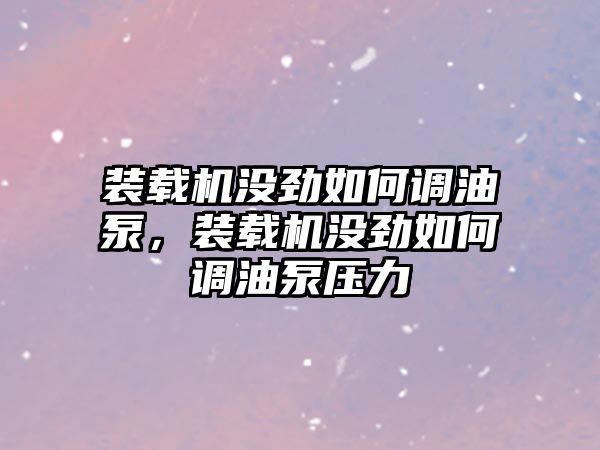 装载机没劲如何调油泵，装载机没劲如何调油泵压力